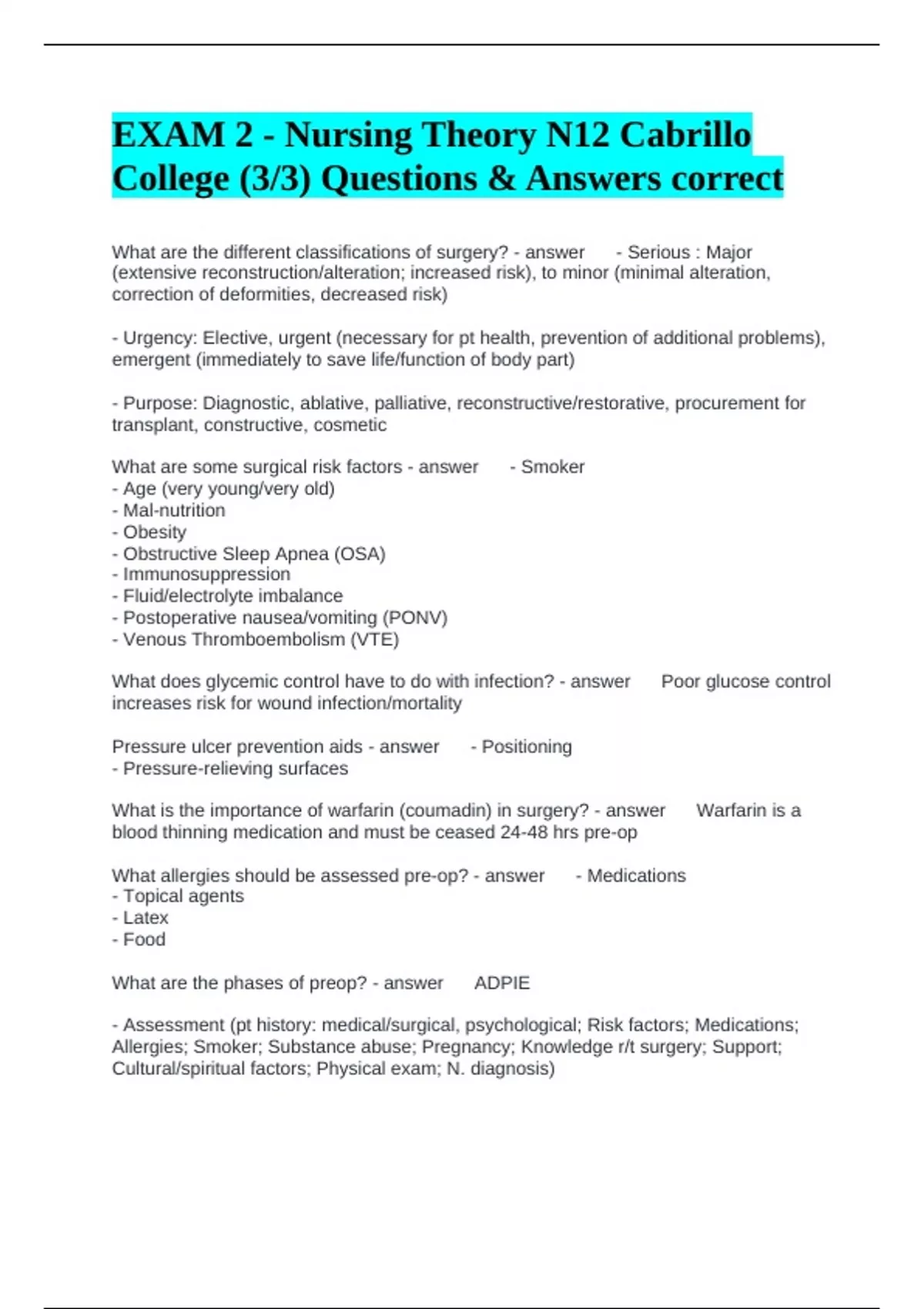 EXAM 2 - Nursing Theory N12 Cabrillo College (3/3) Questions & Answers correct

What are the different classifications of surgery? - answer - Serious : Major (extensive reconstruction/alteration; increased risk), to minor (minimal alteration, correction of deformities, decreased risk)

- Urgency: Elective, urgent (necessary for pt health, prevention of additional problems), emergent (immediately to save life/function of body part)

- Purpose: Diagnostic, ablative, palliative, reconstructive/restorative, procurement for transplant, constructive, cosmetic

What are some surgical risk factors - answer - Smoker
- Age (very young/very old)
- Mal-nutrition
- Obesity
- Obstructive Sleep Apnea (OSA)
- Immunosuppression
- Fluid/electrolyte imbalance
- Postoperative nausea/vomiting (PONV)
- Venous Thromboembolism (VTE)

What does glycemic control have to do with infection? - answer Poor glucose control increases risk for wound infection/mortality

Pressure ulcer prevention aids - answer - Positioning
- Pressure-relieving surfaces

What is the importance of warfarin (coumadin) in surgery? - answer Warfarin is a blood thinning medication and must be ceased 24-48 hrs pre-op

What allergies should be assessed pre-op? - answer - Medications
- Topical agents
- Latex
- Food

What are the phases of preop? - answer ADPIE

- Assessment (pt history: medical/surgical, psychological; Risk factors; Medications; Allergies; Smoker; Substance abuse; Pregnancy; Knowledge r/t surgery; Support; Cultural/spiritual factors; Physical exam; N. diagnosis)